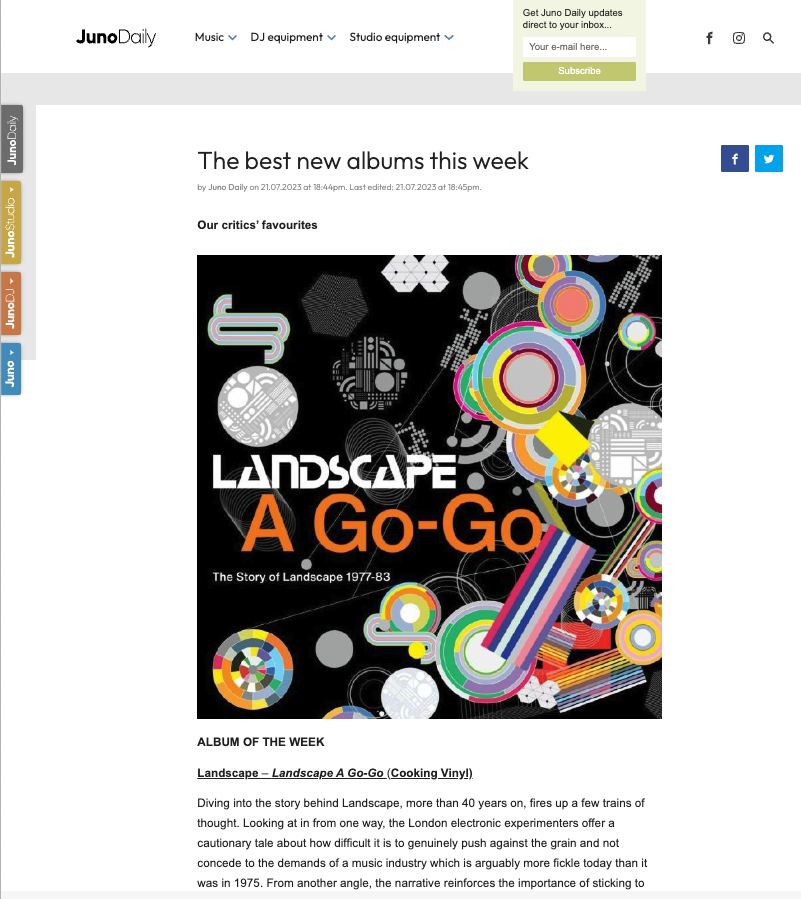 JunoDaily

Music DJ equipment Studio equipment

Get Juno Daily updates direct to your inbox...

Your e-mail here...

Subscribe

JunoDaily

JunoStudio

JunoDJ

Juno

The best new albums this week

by Juno Daily on 21.07.2023 at 18:44pm. Last edited: 21.07.2023 at 18:45pm.

Our critics' favourites

LANDSCAPE A Go-Go

The Story of Landscape 1977-83

ALBUM OF THE WEEK

Landscape – Landscape A Go-Go (Cooking Vinyl)

Diving into the story behind Landscape, more than 40 years on, fires up a few trains of thought. Looking at in from one way, the London electronic experimenters offer a cautionary tale about how difficult it is to genuinely push against the grain and not concede to the demands of a music industry which is arguably more fickle today than it was in 1975. From another angle, the narrative reinforces the importance of sticking to